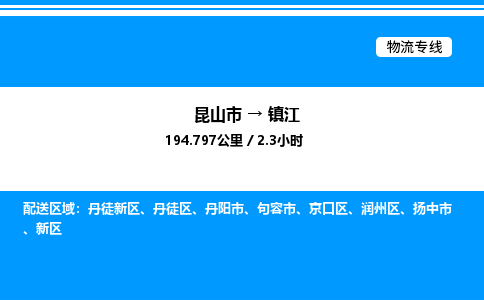 物流专线

昆山市 → 镇江
194.797公里 / 2.3小时

配送区域：丹徒新区、丹徒区、丹阳市、句容市、京口区、润州区、扬中市、新区